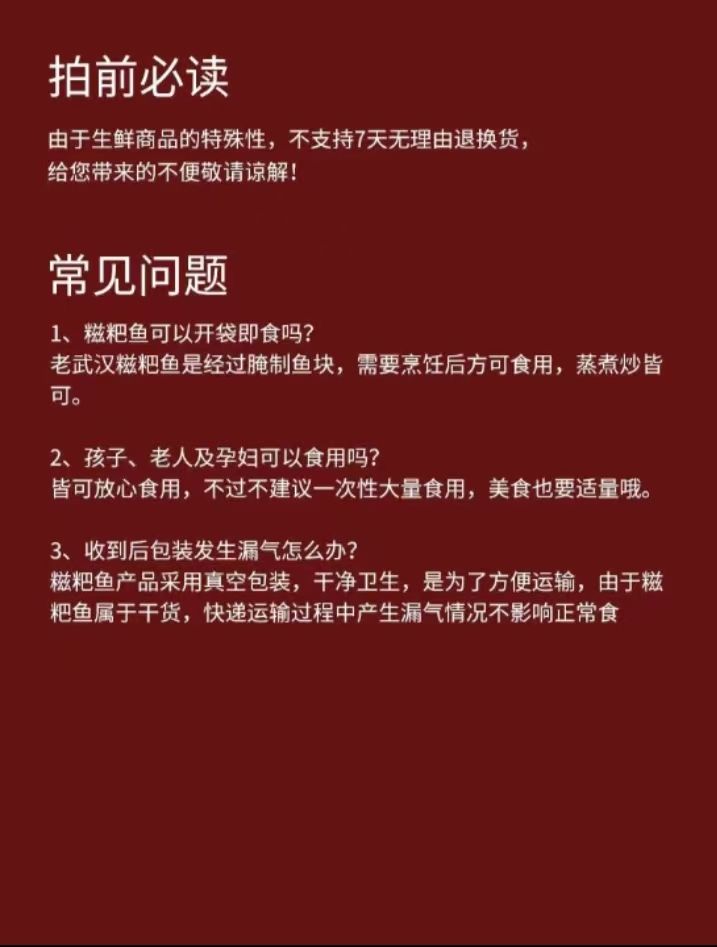 拍前必读

由于生鲜商品的特殊性，不支持7天无理由退换货，给您带来的不便敬请谅解！

常见问题

1、糍粑鱼可以开袋即食吗？
老武汉糍粑鱼是经过腌制鱼块，需要烹饪后方可食用，蒸煮炒皆可。

2、孩子、老人及孕妇可以食用吗？
皆可放心食用，不过不建议一次性大量食用，美食也要适量哦。

3、收到后包装发生漏气怎么办？
糍粑鱼产品采用真空包装，干净卫生，是为了方便运输，由于糍粑鱼属于干货，快递运输过程中产生漏气情况不影响正常食